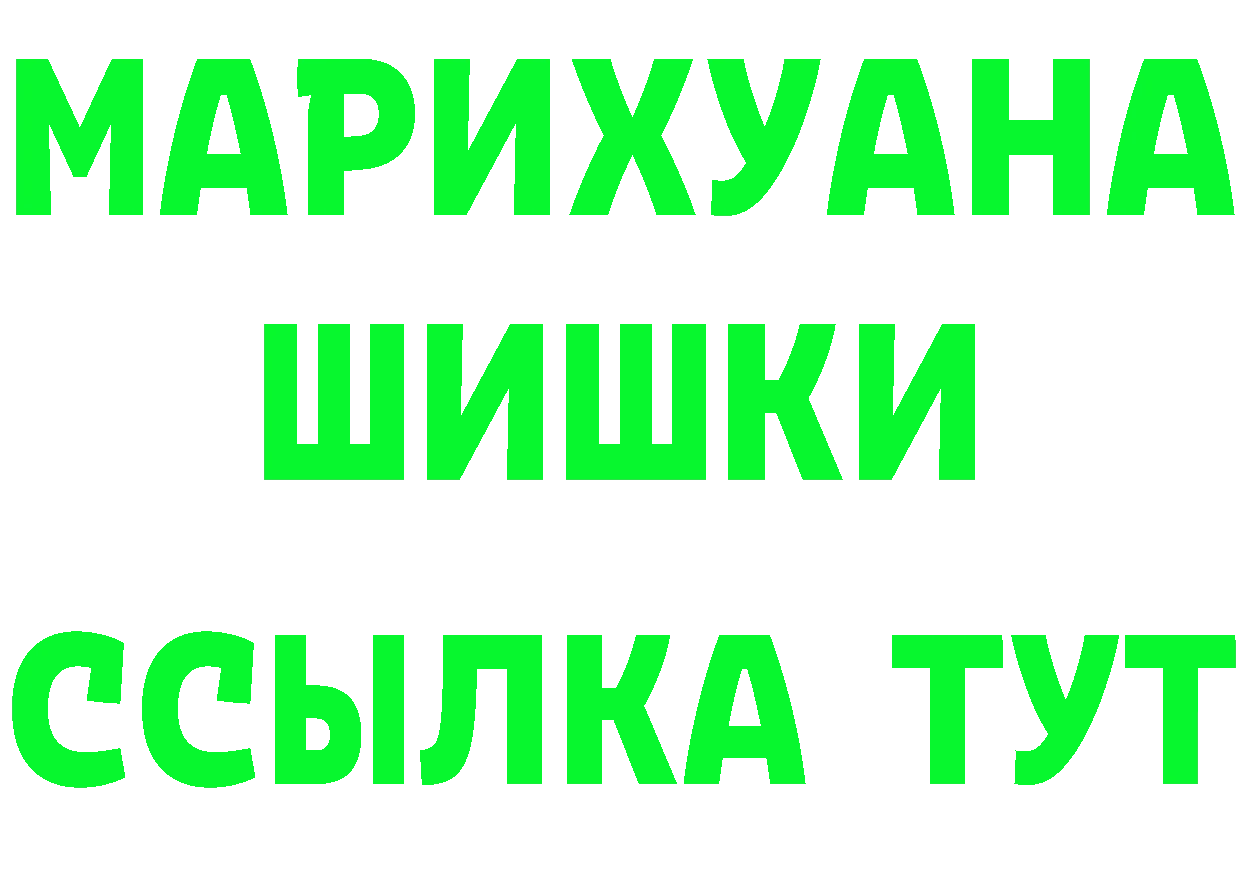 МАРИХУАНА
ШИШКИ
ССЫЛКА ТУТ